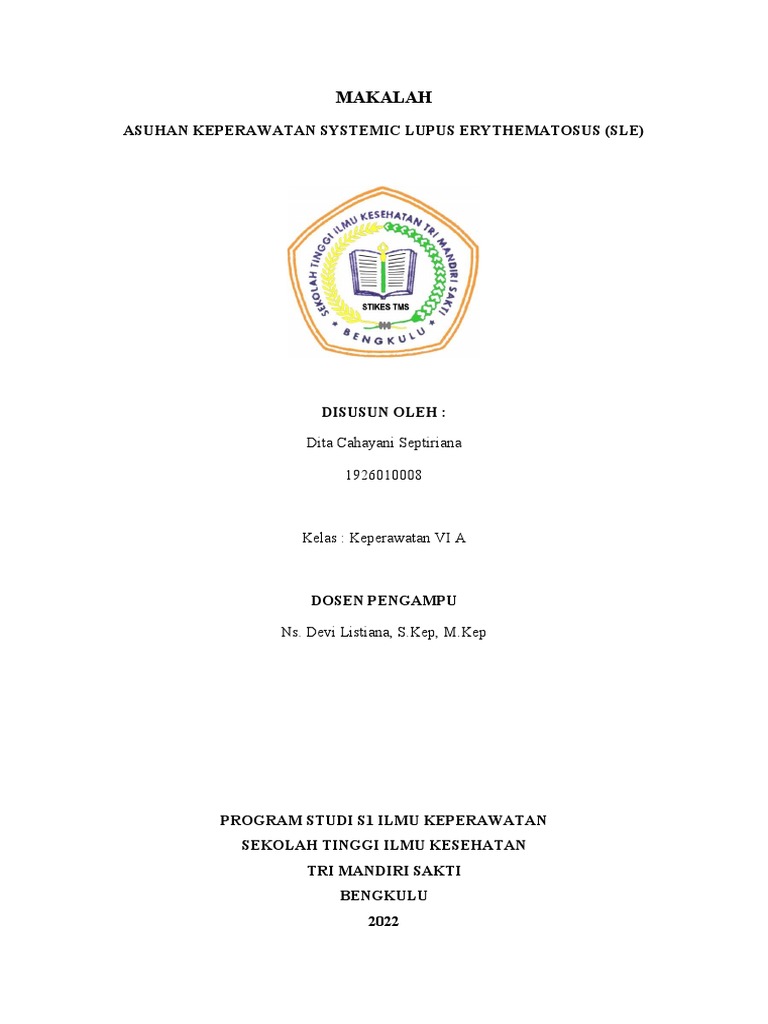 MAKALAH

ASUHAN KEPERAWATAN SYSTEMIC LUPUS ERYTHEMATOSUS (SLE)

SEKOLAH TINGGI ILMU KESEHATAN TRI MANDIRI SAKTI
STIKES TMS
BENGKULU

DISUSUN OLEH :

Dita Cahayani Septiriana

1926010008

Kelas : Keperawatan VI A

DOSEN PENGAMPU

Ns. Devi Listiana, S.Kep, M.Kep

PROGRAM STUDI S1 ILMU KEPERAWATAN
SEKOLAH TINGGI ILMU KESEHATAN
TRI MANDIRI SAKTI
BENGKULU
2022